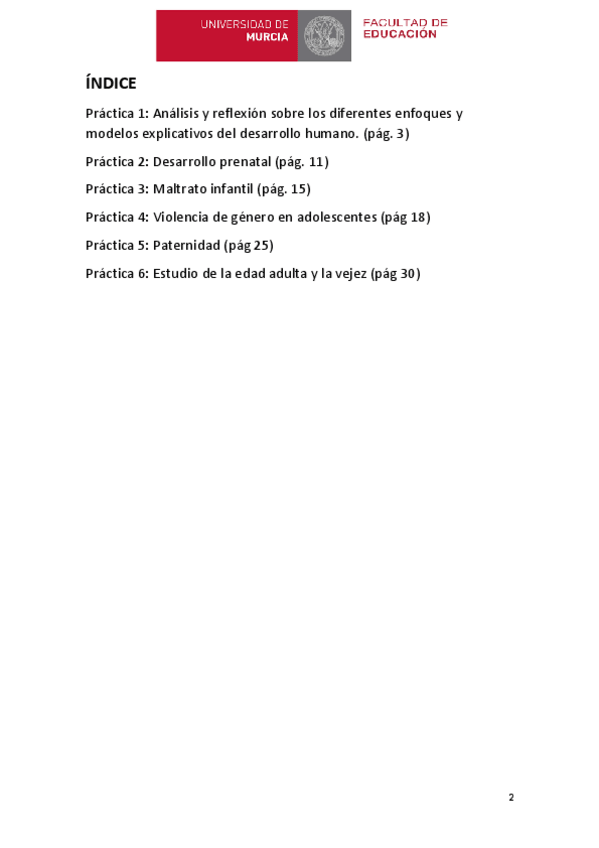 UNIVERSIDAD DE MURCIA

FACULTAD DE EDUCACIÓN

ÍNDICE

Práctica 1: Análisis y reflexión sobre los diferentes enfoques y modelos explicativos del desarrollo humano. (pág. 3)

Práctica 2: Desarrollo prenatal (pág. 11)

Práctica 3: Maltrato infantil (pág. 15)

Práctica 4: Violencia de género en adolescentes (pág 18)

Práctica 5: Paternidad (pág 25)

Práctica 6: Estudio de la edad adulta y la vejez (pág 30)

2